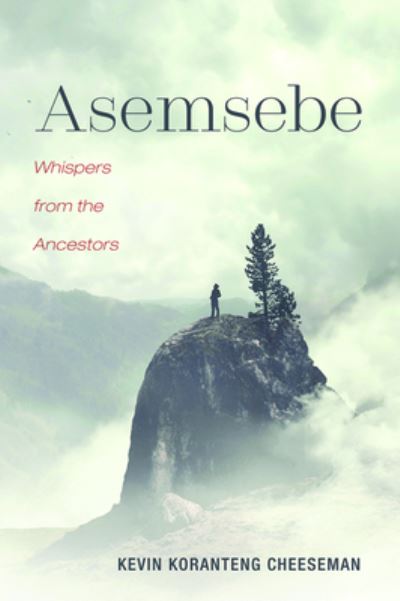 Asemsebe

Whispers from the Ancestors

KEVIN KORANTENG CHEESEMAN